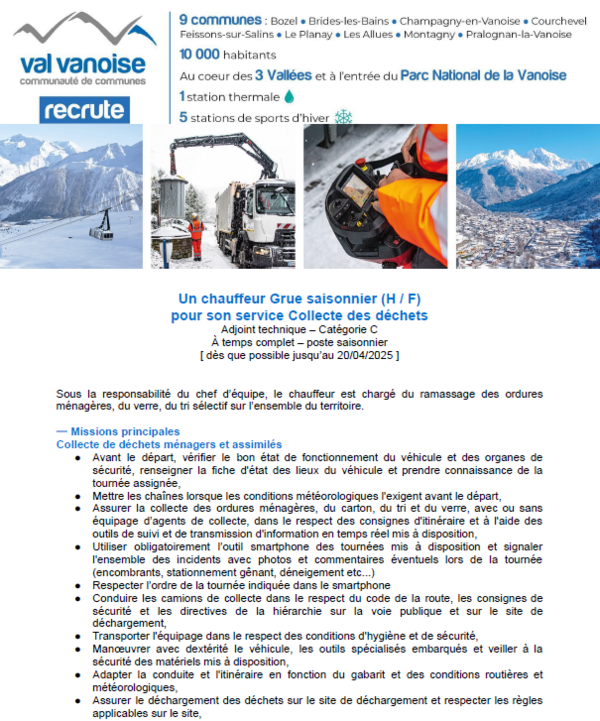 val vanoise
communauté de communes
recrute

9 communes : Bozel • Brides-les-Bains • Champagny-en-Vanoise • Courchevel
Feissons-sur-Salins • Le Planay • Les Allues • Montagny • Pralognan-la-Vanoise
10 000 habitants
Au coeur des 3 Vallées et à l'entrée du Parc National de la Vanoise
1 station thermale
5 stations de sports d'hiver

Un chauffeur Grue saisonnier (H / F)
pour son service Collecte des déchets
Adjoint technique – Catégorie C
À temps complet – poste saisonnier
[ dès que possible jusqu'au 20/04/2025 ]

Sous la responsabilité du chef d'équipe, le chauffeur est chargé du ramassage des ordures ménagères, du verre, du tri sélectif sur l'ensemble du territoire.

— Missions principales
Collecte de déchets ménagers et assimilés
• Avant le départ, vérifier le bon état de fonctionnement du véhicule et des organes de sécurité, renseigner la fiche d'état des lieux du véhicule et prendre connaissance de la tournée assignée,
• Mettre les chaînes lorsque les conditions météorologiques l'exigent avant le départ,
• Assurer la collecte des ordures ménagères, du carton, du tri et du verre, avec ou sans équipage d'agents de collecte, dans le respect des consignes d'itinéraire et à l'aide des outils de suivi et de transmission d'information en temps réel mis à disposition,
• Utiliser obligatoirement l'outil smartphone des tournées mis à disposition et signaler l'ensemble des incidents avec photos et commentaires éventuels lors de la tournée (encombrants, stationnement gênant, déneigement etc...)
• Respecter l'ordre de la tournée indiquée dans le smartphone
• Conduire les camions de collecte dans le respect du code de la route, les consignes de sécurité et les directives de la hiérarchie sur la voie publique et sur le site de déchargement,
• Transporter l'équipage dans le respect des conditions d'hygiène et de sécurité,
• Manœuvrer avec dextérité le véhicule, les outils spécialisés embarqués et veiller à la sécurité des matériels mis à disposition,
• Adapter la conduite et l'itinéraire en fonction du gabarit et des conditions routières et météorologiques,
• Assurer le déchargement des déchets sur le site de déchargement et respecter les règles applicables sur le site,